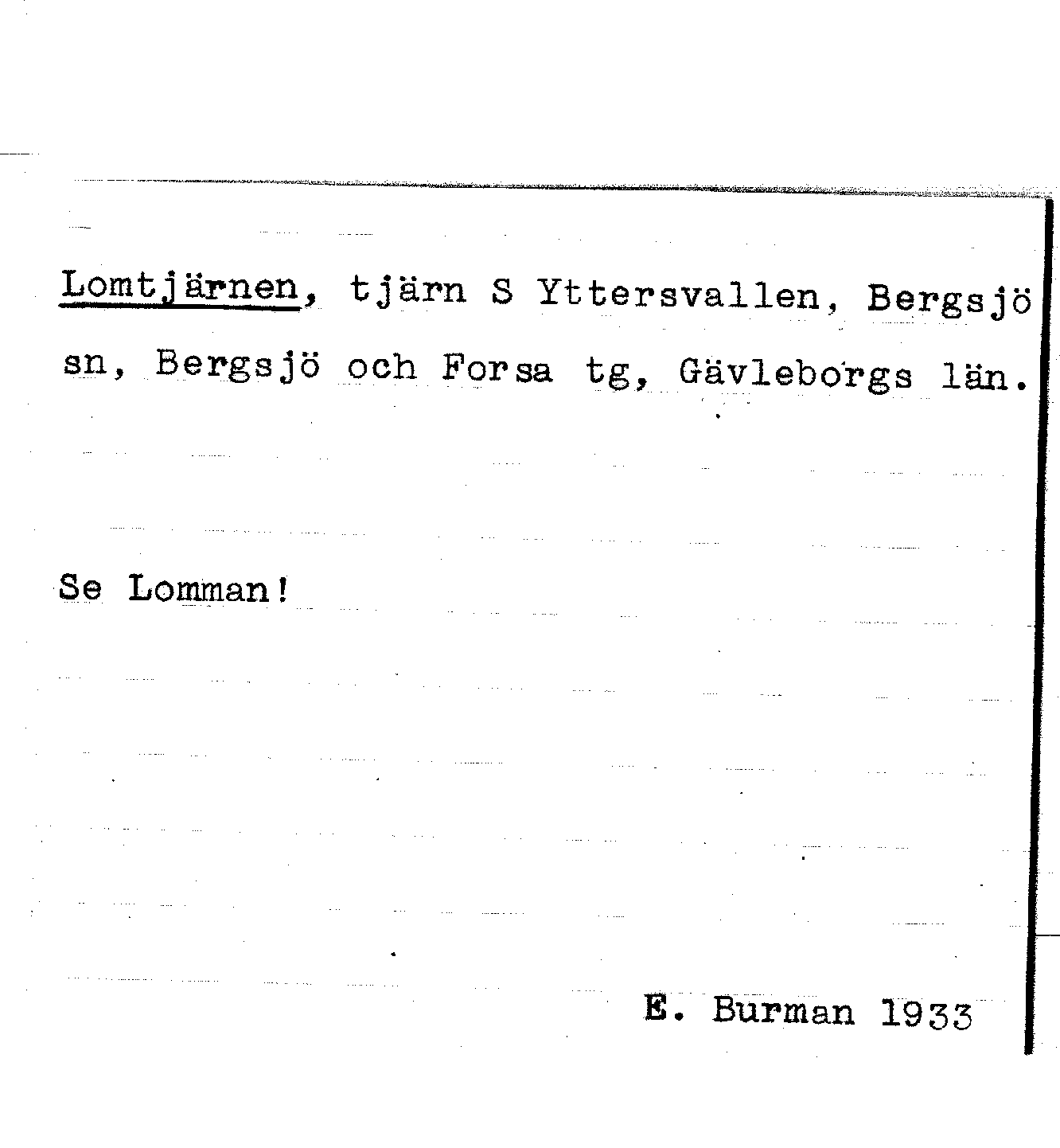 Lomtjärnen, tjärn S Yttersvallen, Bergsjö sn, Bergsjö och Forsa tg, Gävleborgs län.

Se Lomman!

E. Burman 1933